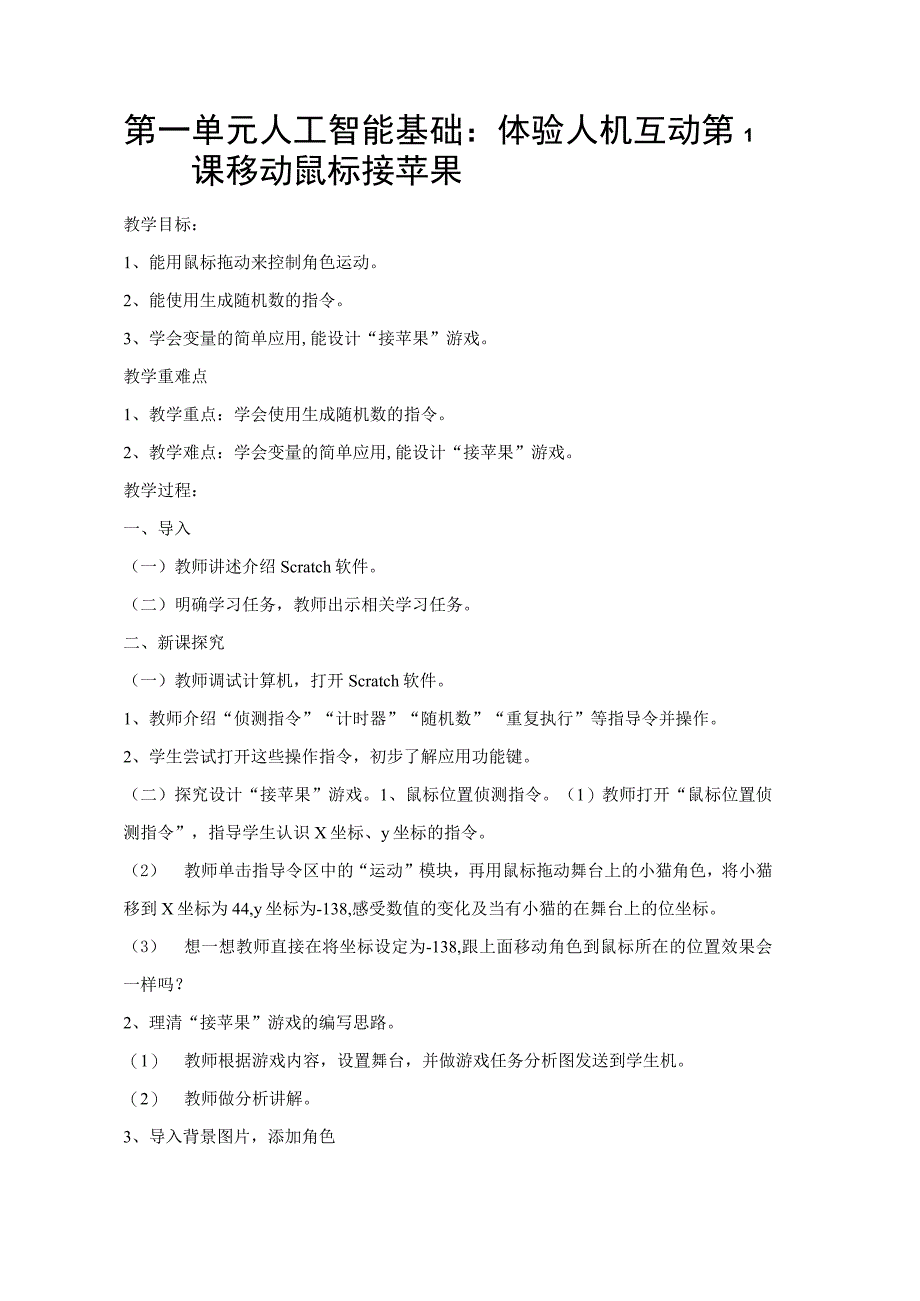 第一单元人工智能基础：体验人机互动第1课移动鼠标接苹果

教学目标：

1、能用鼠标拖动来控制角色运动。

2、能使用生成随机数的指令。

3、学会变量的简单应用,能设计“接苹果”游戏。

教学重难点

1、教学重点：学会使用生成随机数的指令。

2、教学难点：学会变量的简单应用,能设计“接苹果”游戏。

教学过程：

一、导入

（一）教师讲述介绍Scratch软件。

（二）明确学习任务，教师出示相关学习任务。

二、新课探究

（一）教师调试计算机，打开Scratch软件。

1、教师介绍“侦测指令”“计时器”“随机数”“重复执行”等指导令并操作。

2、学生尝试打开这些操作指令，初步了解应用功能键。

（二）探究设计“接苹果”游戏。1、鼠标位置侦测指令。（1）教师打开“鼠标位置侦测指令”，指导学生认识X坐标、y坐标的指令。

（2） 教师单击指导令区中的“运动”模块，再用鼠标拖动舞台上的小猫角色，将小猫移到X坐标为44,y坐标为-138,感受数值的变化及当有小猫的在舞台上的位坐标。

（3） 想一想教师直接在将坐标设定为-138,跟上面移动角色到鼠标所在的位置效果会一样吗？

2、理清“接苹果”游戏的编写思路。

（1） 教师根据游戏内容，设置舞台，并做游戏任务分析图发送到学生机。

（2） 教师做分析讲解。

3、导入背景图片，添加角色